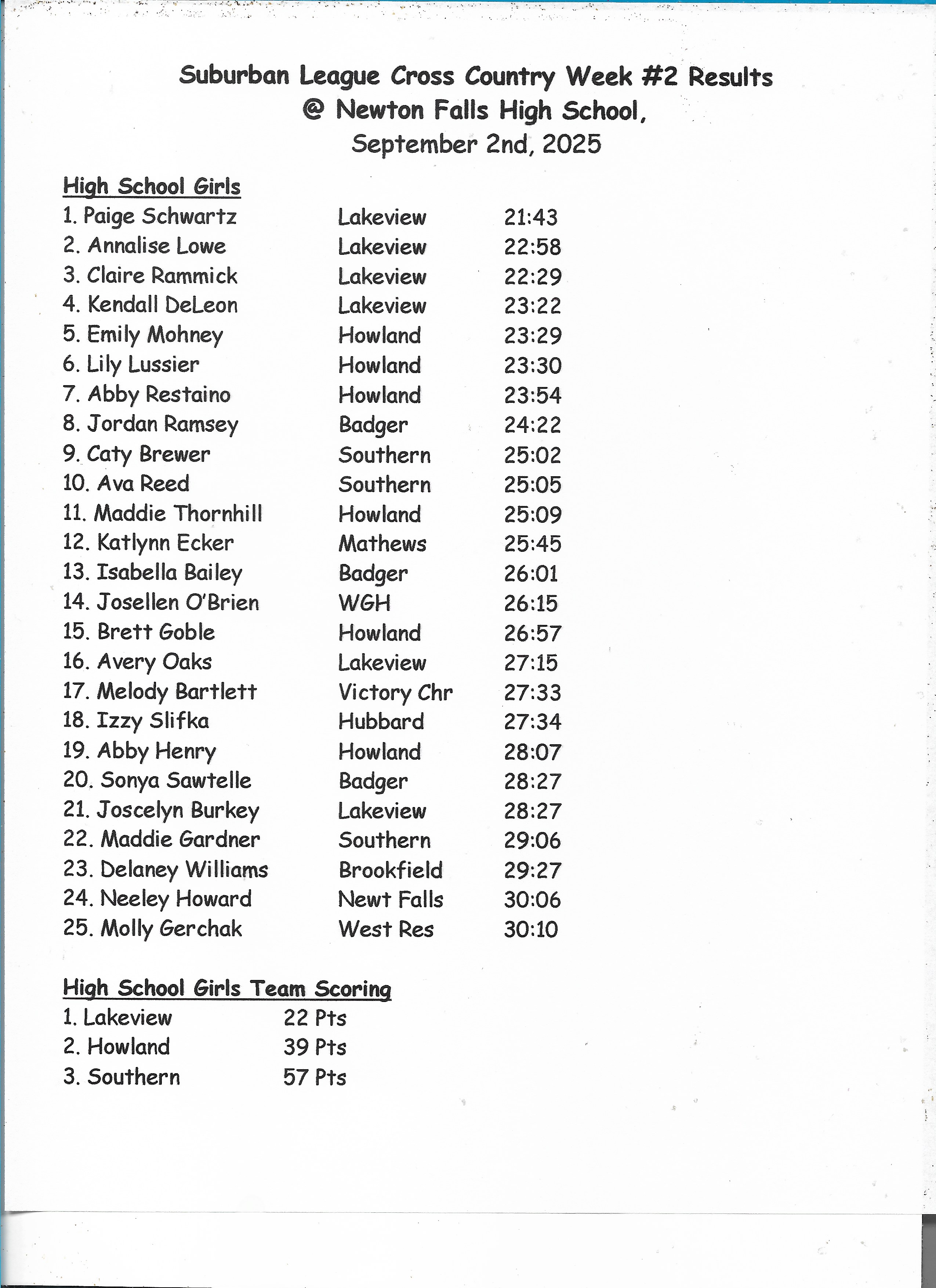 Suburban League Cross Country Week #2 Results
@ Newton Falls High School,
September 2nd, 2025

High School Girls

| | | |
|---|---|---|
| 1. Paige Schwartz | Lakeview | 21:43 |
| 2. Annalise Lowe | Lakeview | 22:58 |
| 3. Claire Rammick | Lakeview | 22:29 |
| 4. Kendall DeLeon | Lakeview | 23:22 |
| 5. Emily Mohney | Howland | 23:29 |
| 6. Lily Lussier | Howland | 23:30 |
| 7. Abby Restaino | Howland | 23:54 |
| 8. Jordan Ramsey | Badger | 24:22 |
| 9. Caty Brewer | Southern | 25:02 |
| 10. Ava Reed | Southern | 25:05 |
| 11. Maddie Thornhill | Howland | 25:09 |
| 12. Katlynn Ecker | Mathews | 25:45 |
| 13. Isabella Bailey | Badger | 26:01 |
| 14. Josellen O'Brien | WGH | 26:15 |
| 15. Brett Goble | Howland | 26:57 |
| 16. Avery Oaks | Lakeview | 27:15 |
| 17. Melody Bartlett | Victory Chr | 27:33 |
| 18. Izzy Slifka | Hubbard | 27:34 |
| 19. Abby Henry | Howland | 28:07 |
| 20. Sonya Sawtelle | Badger | 28:27 |
| 21. Joscelyn Burkey | Lakeview | 28:27 |
| 22. Maddie Gardner | Southern | 29:06 |
| 23. Delaney Williams | Brookfield | 29:27 |
| 24. Neeley Howard | Newt Falls | 30:06 |
| 25. Molly Gerchak | West Res | 30:10 |

High School Girls Team Scoring

| | |
|---|---|
| 1. Lakeview | 22 Pts |
| 2. Howland | 39 Pts |
| 3. Southern | 57 Pts |